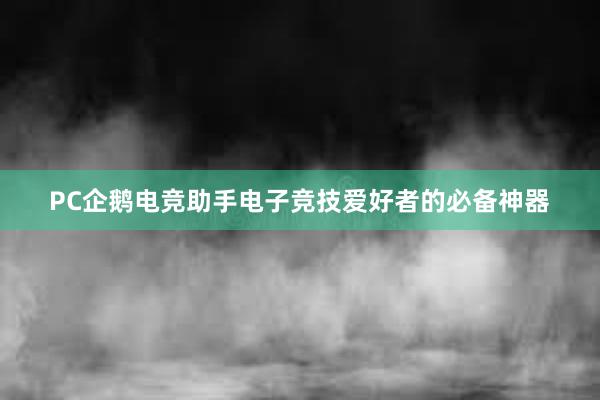 PC企鹅电竞助手电子竞技爱好者的必备神器